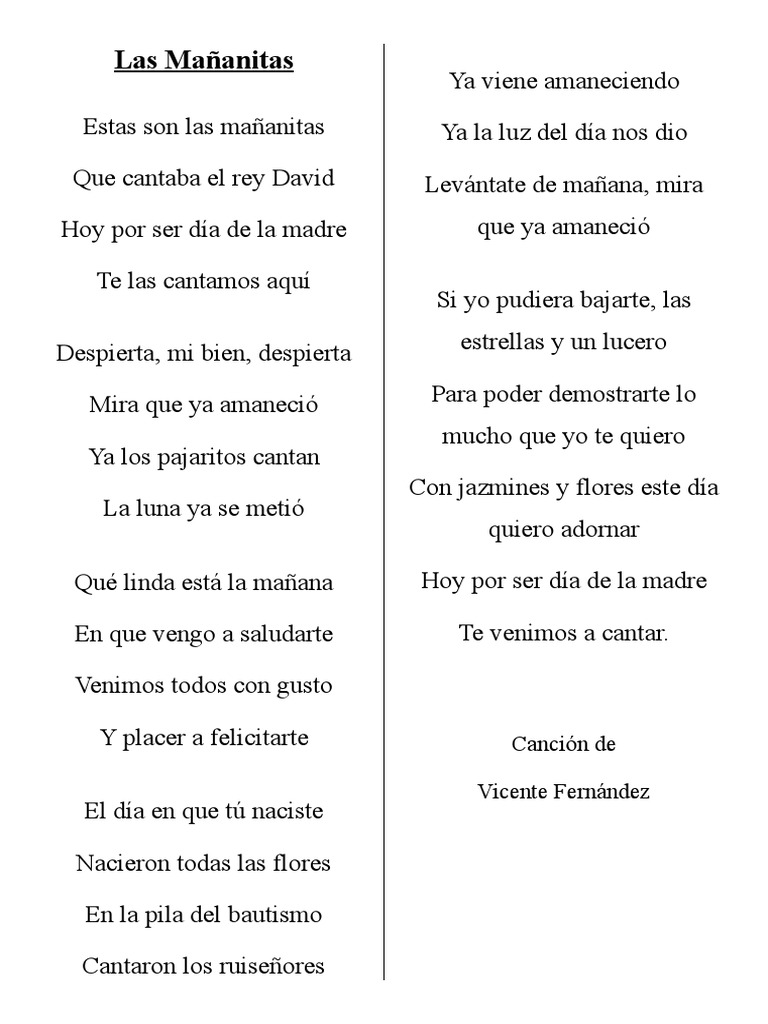 Las Mañanitas

Estas son las mañanitas
Que cantaba el rey David
Hoy por ser día de la madre
Te las cantamos aquí

Despierta, mi bien, despierta
Mira que ya amaneció
Ya los pajaritos cantan
La luna ya se metió

Qué linda está la mañana
En que vengo a saludarte
Venimos todos con gusto
Y placer a felicitarte

El día en que tú naciste
Nacieron todas las flores
En la pila del bautismo
Cantaron los ruiseñores

Ya viene amaneciendo
Ya la luz del día nos dio
Levántate de mañana, mira que ya amaneció

Si yo pudiera bajarte, las estrellas y un lucero
Para poder demostrarte lo mucho que yo te quiero
Con jazmines y flores este día quiero adornar
Hoy por ser día de la madre
Te venimos a cantar.

Canción de
Vicente Fernández